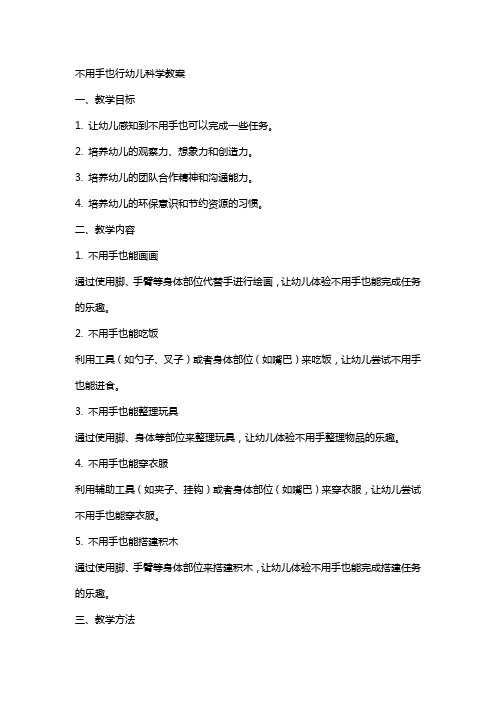 不用手也行幼儿科学教案

一、教学目标

1. 让幼儿感知到不用手也可以完成一些任务。

2. 培养幼儿的观察力、想象力和创造力。

3. 培养幼儿的团队合作精神和沟通能力。

4. 培养幼儿的环保意识和节约资源的习惯。

二、教学内容

1. 不用手也能画画

通过使用脚、手臂等身体部位代替手进行绘画，让幼儿体验不用手也能完成任务的乐趣。

2. 不用手也能吃饭

利用工具（如勺子、叉子）或者身体部位（如嘴巴）来吃饭，让幼儿尝试不用手也能进食。

3. 不用手也能整理玩具

通过使用脚、身体等部位来整理玩具，让幼儿体验不用手整理物品的乐趣。

4. 不用手也能穿衣服

利用辅助工具（如夹子、挂钩）或者身体部位（如嘴巴）来穿衣服，让幼儿尝试不用手也能穿衣服。

5. 不用手也能搭建积木

通过使用脚、手臂等身体部位来搭建积木，让幼儿体验不用手也能完成搭建任务的乐趣。

三、教学方法